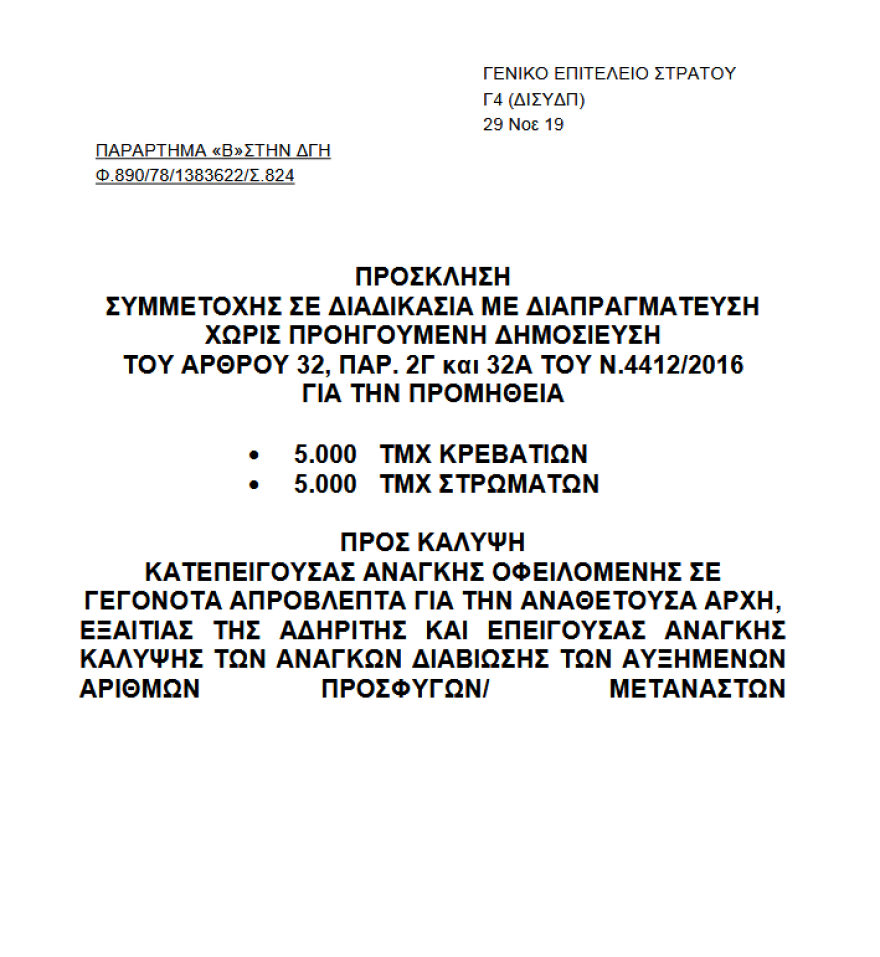 ΓΕΝΙΚΟ ΕΠΙΤΕΛΕΙΟ ΣΤΡΑΤΟΥ
Γ4 (ΔΙΣΥΔΠ)
29 Νοε 19

ΠΑΡΑΡΤΗΜΑ «Β»ΣΤΗΝ ΔΓΗ
Φ.890/78/1383622/Σ.824

ΠΡΟΣΚΛΗΣΗ
ΣΥΜΜΕΤΟΧΗΣ ΣΕ ΔΙΑΔΙΚΑΣΙΑ ΜΕ ΔΙΑΠΡΑΓΜΑΤΕΥΣΗ
ΧΩΡΙΣ ΠΡΟΗΓΟΥΜΕΝΗ ΔΗΜΟΣΙΕΥΣΗ
ΤΟΥ ΑΡΘΡΟΥ 32, ΠΑΡ. 2Γ και 32Α ΤΟΥ Ν.4412/2016
ΓΙΑ ΤΗΝ ΠΡΟΜΗΘΕΙΑ

• 5.000 ΤΜΧ ΚΡΕΒΑΤΙΩΝ
• 5.000 ΤΜΧ ΣΤΡΩΜΑΤΩΝ

ΠΡΟΣ ΚΑΛΥΨΗ
ΚΑΤΕΠΕΙΓΟΥΣΑΣ ΑΝΑΓΚΗΣ ΟΦΕΙΛΟΜΕΝΗΣ ΣΕ ΓΕΓΟΝΟΤΑ ΑΠΡΟΒΛΕΠΤΑ ΓΙΑ ΤΗΝ ΑΝΑΘΕΤΟΥΣΑ ΑΡΧΗ, ΕΞΑΙΤΙΑΣ ΤΗΣ ΑΔΗΡΙΤΗΣ ΚΑΙ ΕΠΕΙΓΟΥΣΑΣ ΑΝΑΓΚΗΣ ΚΑΛΥΨΗΣ ΤΩΝ ΑΝΑΓΚΩΝ ΔΙΑΒΙΩΣΗΣ ΤΩΝ ΑΥΞΗΜΕΝΩΝ ΑΡΙΘΜΩΝ ΠΡΟΣΦΥΓΩΝ/ ΜΕΤΑΝΑΣΤΩΝ